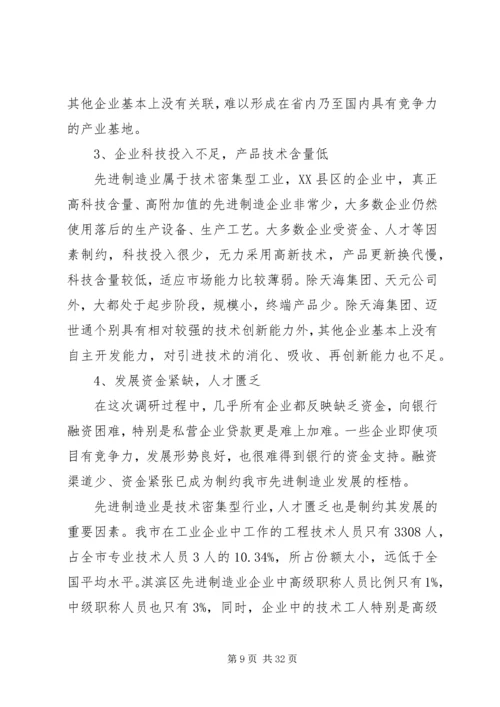 其他企业基本上没有关联，难以形成在省内乃至国内具有竞争力的产业基地。

3、企业科技投入不足，产品技术含量低

先进制造业属于技术密集型工业，XX县区的企业中，真正高科技含量、高附加值的先进制造企业非常少，大多数企业仍然使用落后的生产设备、生产工艺。大多数企业受资金、人才等因素制约，科技投入很少，无力采用高新技术，产品更新换代慢，科技含量较低，适应市场能力比较薄弱。除天海集团、天元公司外，大都处于起步阶段，规模小，终端产品少。除天海集团、迈世通个别具有相对较强的技术创新能力外，其他企业基本上没有自主开发能力，对引进技术的消化、吸收、再创新能力也不足。

4、发展资金紧缺，人才匮乏

在这次调研过程中，几乎所有企业都反映缺乏资金，向银行融资困难，特别是私营企业贷款更是难上加难。一些企业即使项目有竞争力，发展形势良好，也很难得到银行的资金支持。融资渠道少、资金紧张已成为制约我市先进制造业发展的桎梏。

先进制造业是技术密集型行业，人才匮乏也是制约其发展的重要因素。我市在工业企业中工作的工程技术人员只有3308人，占全市专业技术人员3人的10.34%，所占份额太小，远低于全国平均水平。淇滨区先进制造业企业中高级职称人员比例只有1%，中级职称人员也只有3%，同时，企业中的技术工人特别是高级

第9页 共32页